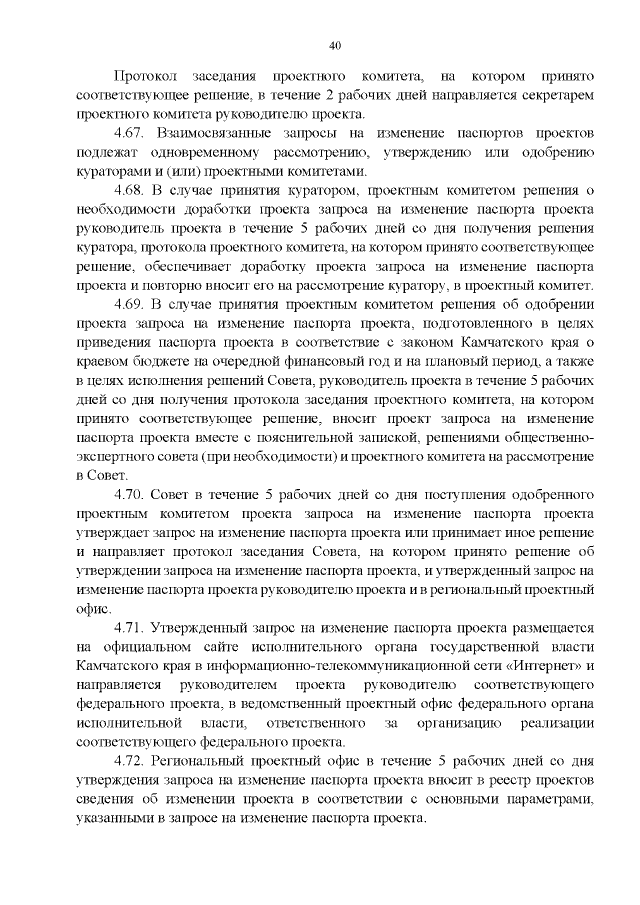 40

Протокол заседания проектного комитета, на котором принято соответствующее решение, в течение 2 рабочих дней направляется секретарем проектного комитета руководителю проекта.

4.67. Взаимосвязанные запросы на изменение паспортов проектов подлежат одновременному рассмотрению, утверждению или одобрению кураторами и (или) проектными комитетами.

4.68. В случае принятия куратором, проектным комитетом решения о необходимости доработки проекта запроса на изменение паспорта проекта руководитель проекта в течение 5 рабочих дней со дня получения решения куратора, протокола проектного комитета, на котором принято соответствующее решение, обеспечивает доработку проекта запроса на изменение паспорта проекта и повторно вносит его на рассмотрение куратору, в проектный комитет.

4.69. В случае принятия проектным комитетом решения об одобрении проекта запроса на изменение паспорта проекта, подготовленного в целях приведения паспорта проекта в соответствие с законом Камчатского края о краевом бюджете на очередной финансовый год и на плановый период, а также в целях исполнения решений Совета, руководитель проекта в течение 5 рабочих дней со дня получения протокола заседания проектного комитета, на котором принято соответствующее решение, вносит проект запроса на изменение паспорта проекта вместе с пояснительной запиской, решениями общественно-экспертного совета (при необходимости) и проектного комитета на рассмотрение в Совет.

4.70. Совет в течение 5 рабочих дней со дня поступления одобренного проектным комитетом проекта запроса на изменение паспорта проекта утверждает запрос на изменение паспорта проекта или принимает иное решение и направляет протокол заседания Совета, на котором принято решение об утверждении запроса на изменение паспорта проекта, и утвержденный запрос на изменение паспорта проекта руководителю проекта и в региональный проектный офис.

4.71. Утвержденный запрос на изменение паспорта проекта размещается на официальном сайте исполнительного органа государственной власти Камчатского края в информационно-телекоммуникационной сети «Интернет» и направляется руководителем проекта руководителю соответствующего федерального проекта, в ведомственный проектный офис федерального органа исполнительной власти, ответственного за организацию реализации соответствующего федерального проекта.

4.72. Региональный проектный офис в течение 5 рабочих дней со дня утверждения запроса на изменение паспорта проекта вносит в реестр проектов сведения об изменении проекта в соответствии с основными параметрами, указанными в запросе на изменение паспорта проекта.